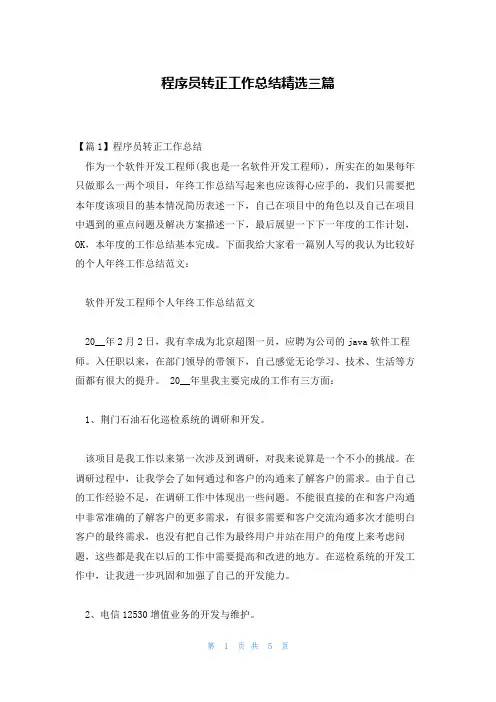 程序员转正工作总结精选三篇

【篇1】程序员转正工作总结

作为一个软件开发工程师(我也是一名软件开发工程师)，所实在的如果每年只做那么一两个项目，年终工作总结写起来也应该得心应手的，我们只需要把本年度该项目的基本情况简历表述一下，自己在项目中的角色以及自己在项目中遇到的重点问题及解决方案描述一下，最后展望一下下一年度的工作计划，OK，本年度的工作总结基本完成。下面我给大家看一篇别人写的我认为比较好的个人年终工作总结范文：

软件开发工程师个人年终工作总结范文

20__年2月2日，我有幸成为北京超图一员，应聘为公司的java软件工程师。入任职以来，在部门领导的带领下，自己感觉无论学习、技术、生活等方面都有很大的提升。 20__年里我主要完成的工作有三方面：

1、荆门石油石化巡检系统的调研和开发。

该项目是我工作以来第一次涉及到调研，对我来说算是一个不小的挑战。在调研过程中，让我学会了如何通过和客户的沟通来了解客户的需求。由于自己的工作经验不足，在调研工作中体现出一些问题。不能很直接的在和客户沟通中非常准确的了解客户的更多需求，有很多需要和客户交流沟通多次才能明白客户的最终需求，也没有把自己作为最终用户并站在用户的角度上来考虑问题，这些都是我在以后的工作中需要提高和改进的地方。在巡检系统的开发工作中，让我进一步巩固和加强了自己的开发能力。

2、电信12530增值业务的开发与维护。

第 1 页 共 5 页